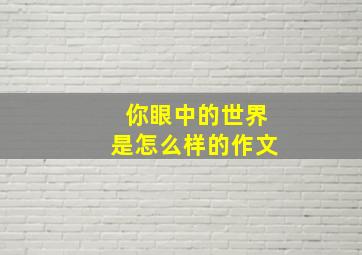 你眼中的世界
是怎么样的作文